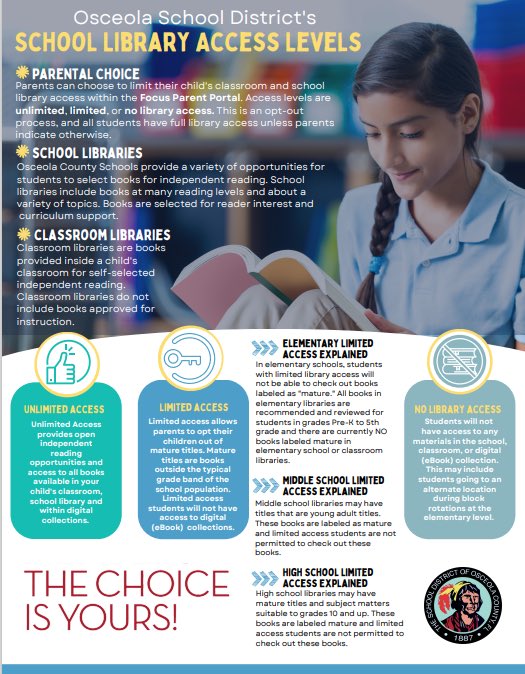 Osceola School District's
SCHOOL LIBRARY ACCESS LEVELS

PARENTAL CHOICE
Parents can choose to limit their child's classroom and school library access within the Focus Parent Portal. Access levels are unlimited, limited, or no library access. This is an opt-out process, and all students have full library access unless parents indicate otherwise.

SCHOOL LIBRARIES
Osceola County Schools provide a variety of opportunities for students to select books for independent reading. School libraries include books at many reading levels and about a variety of topics. Books are selected for reader interest and curriculum support.

CLASSROOM LIBRARIES
Classroom libraries are books provided inside a child's classroom for self-selected independent reading. Classroom libraries do not include books approved for instruction.

UNLIMITED ACCESS
Unlimited Access provides open independent reading opportunities and access to all books available in your child's classroom, school library and within digital collections.

LIMITED ACCESS
Limited access allows parents to opt their children out of mature titles. Mature titles are books outside the typical grade band of the school population. Limited access students will not have access to digital (eBook) collections.

ELEMENTARY LIMITED ACCESS EXPLAINED
In elementary schools, students with limited library access will not be able to check out books labeled as "mature." All books in elementary libraries are recommended and reviewed for students in grades Pre-K to 5th grade and there are currently NO books labeled mature in elementary school or classroom libraries.

MIDDLE SCHOOL LIMITED ACCESS EXPLAINED
Middle school libraries may have titles that are young adult titles. These books are labeled as mature and limited access students are not permitted to check out these books.

HIGH SCHOOL LIMITED ACCESS EXPLAINED
High school libraries may have mature titles and subject matters suitable to grades 10 and up. These books are labeled mature and limited access students are not permitted to check out these books.

NO LIBRARY ACCESS
Students will not have access to any materials in the school, classroom, or digital (eBook) collection. This may include students going to an alternate location during block rotations at the elementary level.

THE CHOICE IS YOURS!

THE SCHOOL DISTRICT OF OSCEOLA COUNTY, FL
1887